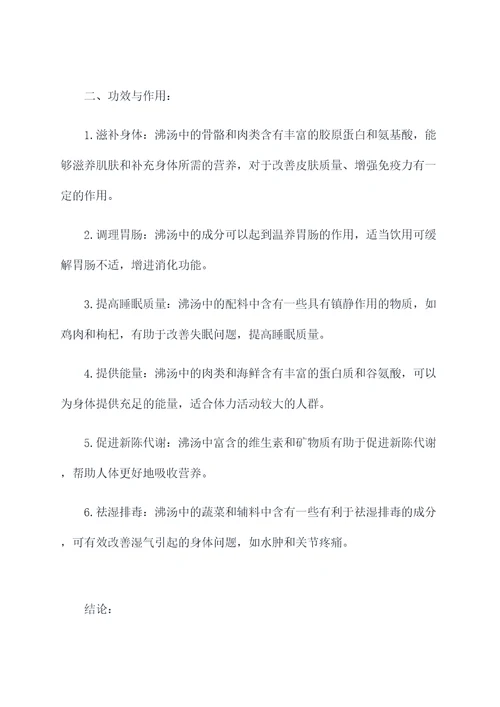 二、功效与作用：

1. 滋补身体：沸汤中的骨骼和肉类含有丰富的胶原蛋白和氨基酸，能够滋养肌肤和补充身体所需的营养，对于改善皮肤质量、增强免疫力有一定的作用。

2. 调理胃肠：沸汤中的成分可以起到温养胃肠的作用，适当饮用可缓解胃肠不适，增进消化功能。

3. 提高睡眠质量：沸汤中的配料中含有一些具有镇静作用的物质，如鸡肉和枸杞，有助于改善失眠问题，提高睡眠质量。

4. 提供能量：沸汤中的肉类和海鲜含有丰富的蛋白质和谷氨酸，可以为身体提供充足的能量，适合体力活动较大的人群。

5. 促进新陈代谢：沸汤中富含的维生素和矿物质有助于促进新陈代谢，帮助人体更好地吸收营养。

6. 祛湿排毒：沸汤中的蔬菜和辅料中含有一些有利于祛湿排毒的成分，可有效改善湿气引起的身体问题，如水肿和关节疼痛。

结论：